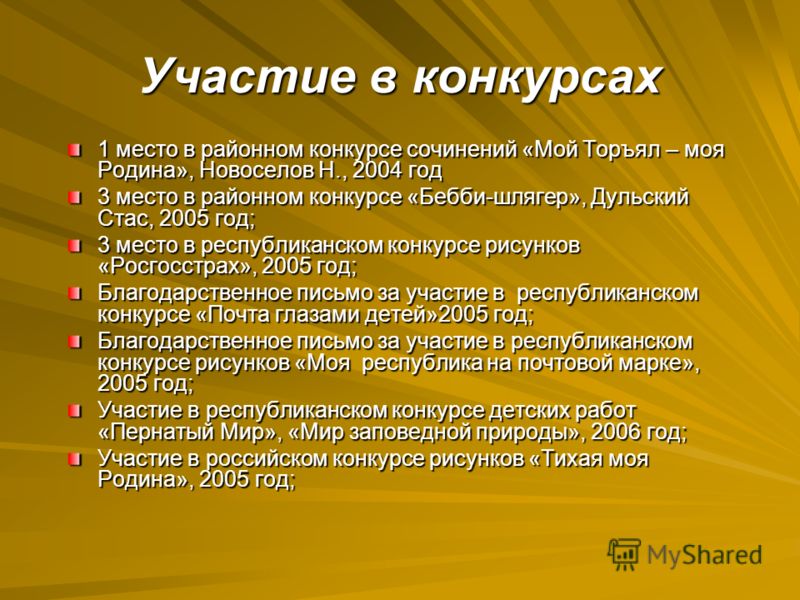 Участие в конкурсах

1 место в районном конкурсе сочинений «Мой Торъял – моя Родина», Новоселов Н., 2004 год

3 место в районном конкурсе «Бебби-шлягер», Дульский Стас, 2005 год;

3 место в республиканском конкурсе рисунков «Росгосстрах», 2005 год;

Благодарственное письмо за участие в республиканском конкурсе «Почта глазами детей»2005 год;

Благодарственное письмо за участие в республиканском конкурсе рисунков «Моя республика на почтовой марке», 2005 год;

Участие в республиканском конкурсе детских работ «Пернатый Мир», «Мир заповедной природы», 2006 год;

Участие в российском конкурсе рисунков «Тихая моя Родина», 2005 год;

MyShared